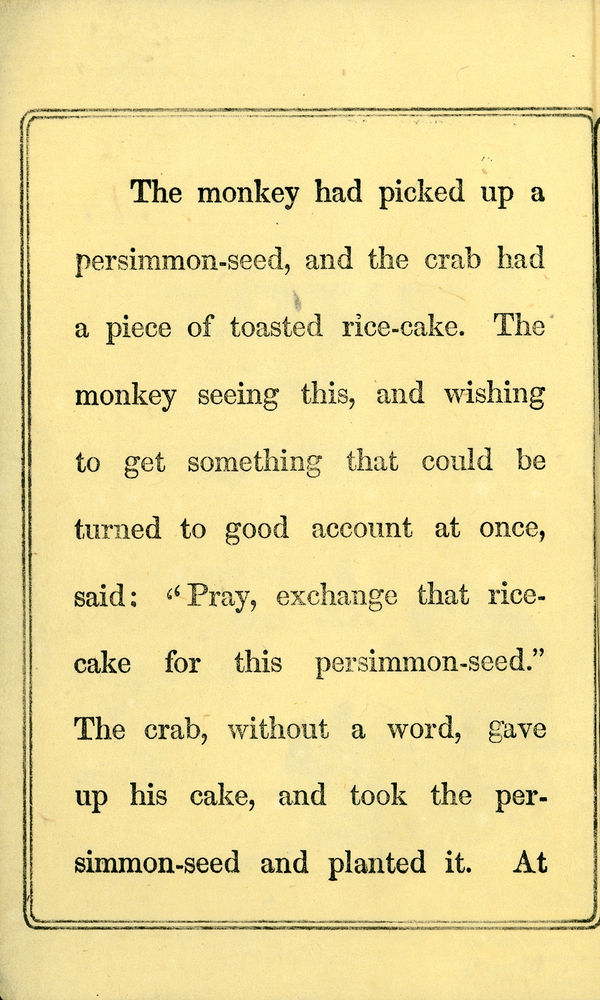 The monkey had picked up a persimmon-seed, and the crab had a piece of toasted rice-cake. The monkey seeing this, and wishing to get something that could be turned to good account at once, said: "Pray, exchange that rice-cake for this persimmon-seed." The crab, without a word, gave up his cake, and took the persimmon-seed and planted it. At